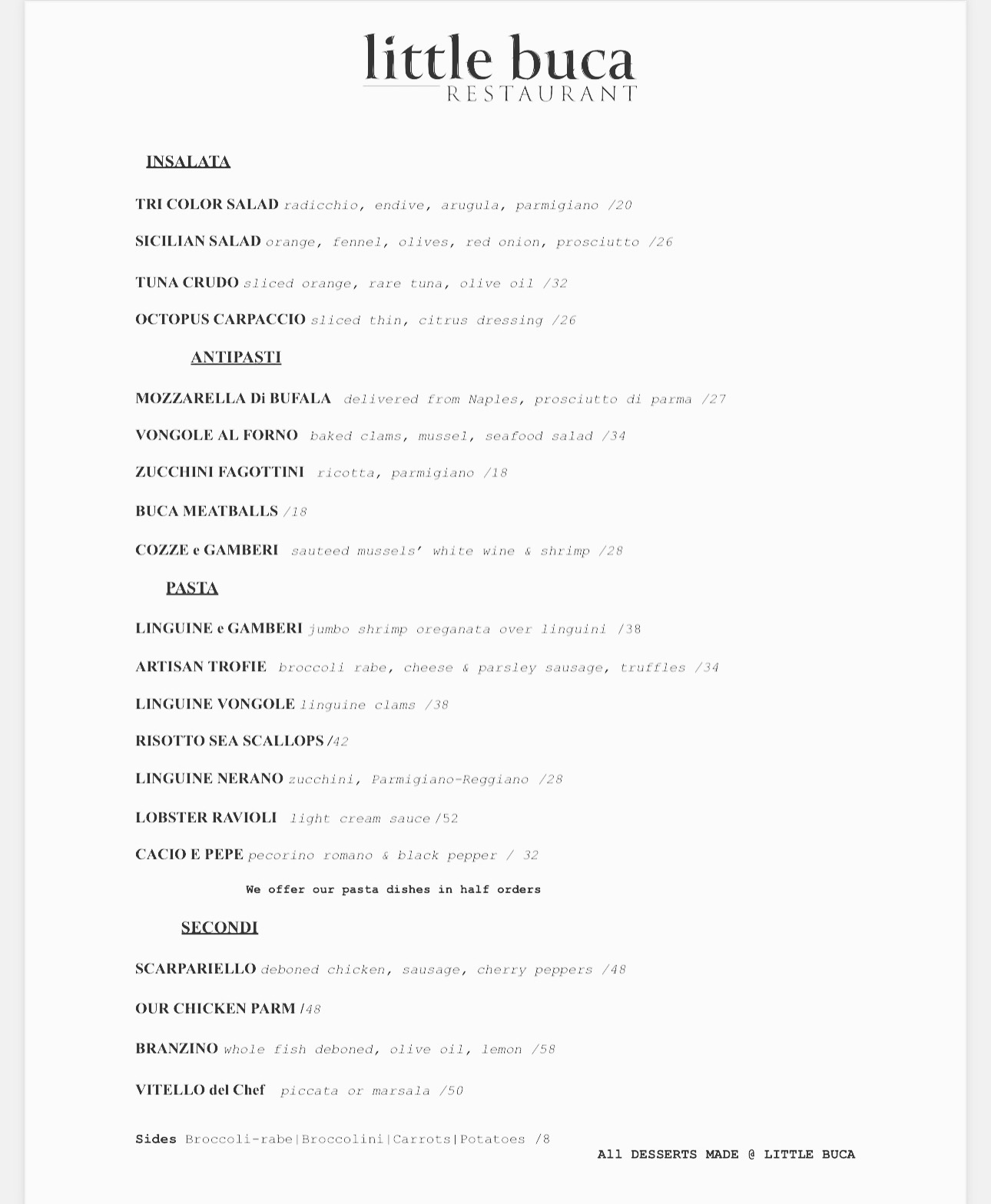 little buca
RESTAURANT

INSALATA

TRI COLOR SALAD radicchio, endive, arugula, parmigiano /20

SICILIAN SALAD orange, fennel, olives, red onion, prosciutto /26

TUNA CRUDO sliced orange, rare tuna, olive oil /32

OCTOPUS CARPACCIO sliced thin, citrus dressing /26

ANTIPASTI

MOZZARELLA Di BUFALA delivered from Naples, prosciutto di parma /27

VONGOLE AL FORNO baked clams, mussel, seafood salad /34

ZUCCHINI FAGOTTINI ricotta, parmigiano /18

BUCA MEATBALLS /18

COZZE e GAMBERI sauteed mussels' white wine & shrimp /28

PASTA

LINGUINE e GAMBERI jumbo shrimp oreganata over linguini /38

ARTISAN TROFIE broccoli rabe, cheese & parsley sausage, truffles /34

LINGUINE VONGOLE linguine clams /38

RISOTTO SEA SCALLOPS /42

LINGUINE NERANO zucchini, Parmigiano-Reggiano /28

LOBSTER RAVIOLI light cream sauce /52

CACIO E PEPE pecorino romano & black pepper / 32

We offer our pasta dishes in half orders

SECONDI

SCARPARIELLO deboned chicken, sausage, cherry peppers /48

OUR CHICKEN PARM /48

BRANZINO whole fish deboned, olive oil, lemon /58

VITELLO del Chef piccata or marsala /50

Sides Broccoli-rabe|Broccolini|Carrots|Potatoes /8

All DESSERTS MADE @ LITTLE BUCA